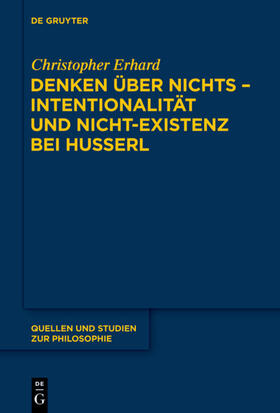 DE GRUYTER

Christopher Erhard

DENKEN ÜBER NICHTS – INTENTIONALITÄT UND NICHT-EXISTENZ BEI HUSSERL

QUELLEN UND STUDIEN ZUR PHILOSOPHIE

DE
G